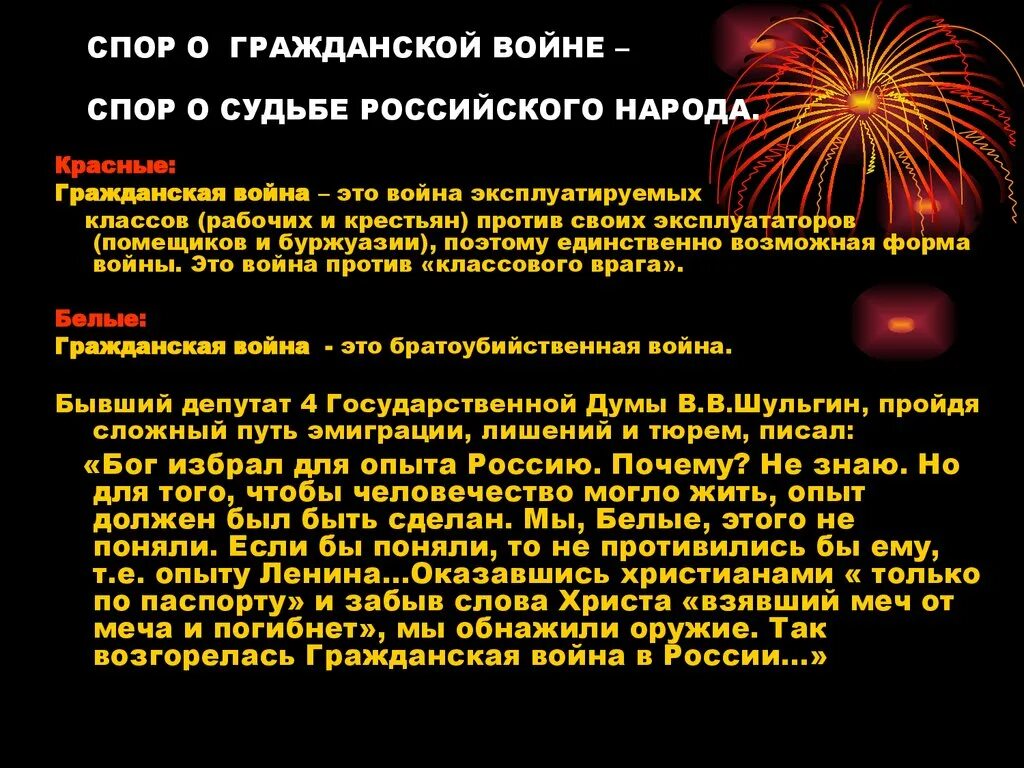 СПОР О ГРАЖДАНСКОЙ ВОЙНЕ –

СПОР О СУДЬБЕ РОССИЙСКОГО НАРОДА.

Красные:
Гражданская война – это война эксплуатируемых классов (рабочих и крестьян) против своих эксплуататоров (помещиков и буржуазии), поэтому единственно возможная форма войны. Это война против «классового врага».

Белые:
Гражданская война - это братоубийственная война.

Бывший депутат 4 Государственной Думы В.В.Шульгин, пройдя сложный путь эмиграции, лишений и тюрем, писал:
«Бог избрал для опыта Россию. Почему? Не знаю. Но для того, чтобы человечество могло жить, опыт должен был быть сделан. Мы, Белые, этого не поняли. Если бы поняли, то не противились бы ему, т.е. опыту Ленина…Оказавшись христианами « только по паспорту» и забыв слова Христа «взявший меч от меча и погибнет», мы обнажили оружие. Так возгорелась Гражданская война в России…»